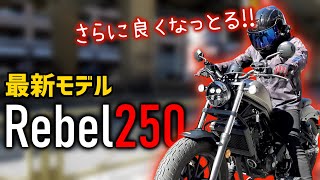 さらに良くなっとる!!

最新モデル

Rebel250